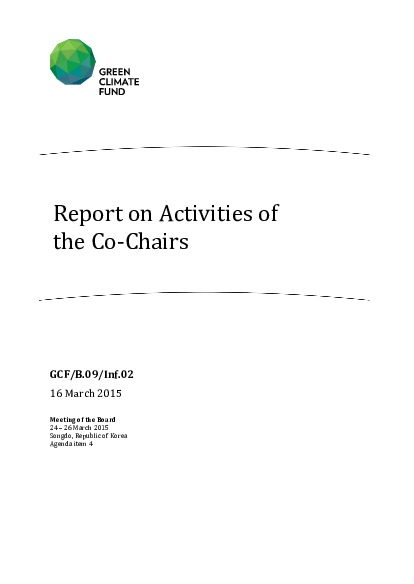 GREEN
CLIMATE
FUND

Report on Activities of the Co-Chairs

GCF/B.09/Inf.02

16 March 2015

Meeting of the Board
24 – 26 March 2015
Songdo, Republic of Korea
Agenda item 4